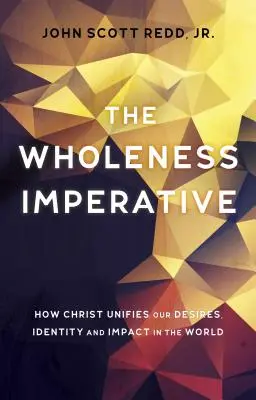 JOHN SCOTT REDD, JR.

THE WHOLENESS IMPERATIVE

HOW CHRIST UNIFIES OUR DESIRES, IDENTITY AND IMPACT IN THE WORLD